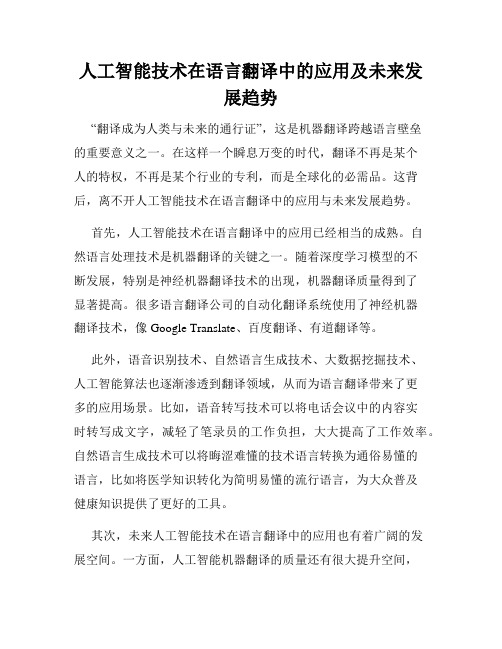 人工智能技术在语言翻译中的应用及未来发展趋势

“翻译成为人类与未来的通行证”，这是机器翻译跨越语言壁垒的重要意义之一。在这样一个瞬息万变的时代，翻译不再是某个人的特权，不再是某个行业的专利，而是全球化的必需品。这背后，离不开人工智能技术在语言翻译中的应用与未来发展趋势。

首先，人工智能技术在语言翻译中的应用已经相当的成熟。自然语言处理技术是机器翻译的关键之一。随着深度学习模型的不断发展，特别是神经机器翻译技术的出现，机器翻译质量得到了显著提高。很多语言翻译公司的自动化翻译系统使用了神经机器翻译技术，像 Google Translate、百度翻译、有道翻译等。

此外，语音识别技术、自然语言生成技术、大数据挖掘技术、人工智能算法也逐渐渗透到翻译领域，从而为语言翻译带来了更多的应用场景。比如，语音转写技术可以将电话会议中的内容实时转写成文字，减轻了笔录员的工作负担，大大提高了工作效率。自然语言生成技术可以将晦涩难懂的技术语言转换为通俗易懂的语言，比如将医学知识转化为简明易懂的流行语言，为大众普及健康知识提供了更好的工具。

其次，未来人工智能技术在语言翻译中的应用也有着广阔的发展空间。一方面，人工智能机器翻译的质量还有很大提升空间，